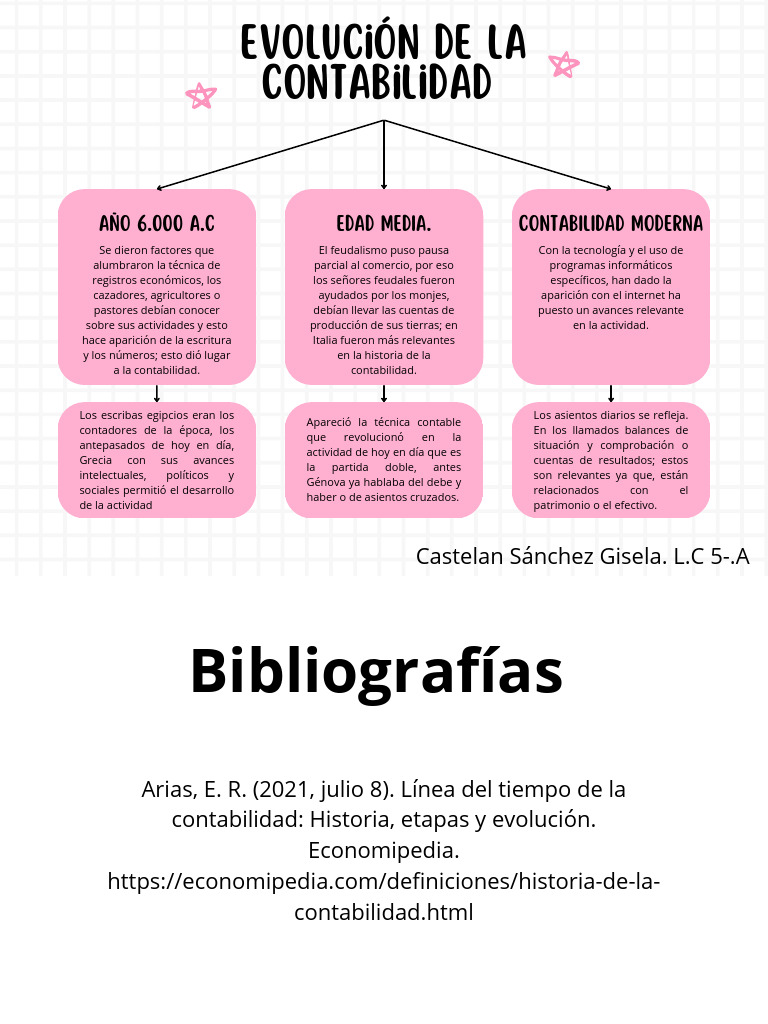 EVOLUCIÓN DE LA CONTABILIDAD

AÑO 6.000 A.C

Se dieron factores que alumbraron la técnica de registros económicos, los cazadores, agricultores o pastores debían conocer sobre sus actividades y esto hace aparición de la escritura y los números; esto dió lugar a la contabilidad.

Los escribas egipcios eran los contadores de la época, los antepasados de hoy en día, Grecia con sus avances intelectuales, políticos y sociales permitió el desarrollo de la actividad

EDAD MEDIA.

El feudalismo puso pausa parcial al comercio, por eso los señores feudales fueron ayudados por los monjes, debían llevar las cuentas de producción de sus tierras; en Italia fueron más relevantes en la historia de la contabilidad.

Apareció la técnica contable que revolucionó en la actividad de hoy en día que es la partida doble, antes Génova ya hablaba del debe y haber o de asientos cruzados.

CONTABILIDAD MODERNA

Con la tecnología y el uso de programas informáticos específicos, han dado la aparición con el internet ha puesto un avances relevante en la actividad.

Los asientos diarios se refleja. En los llamados balances de situación y comprobación o cuentas de resultados; estos son relevantes ya que, están relacionados con el patrimonio o el efectivo.

Castelan Sánchez Gisela. L.C 5-.A

Bibliografías

Arias, E. R. (2021, julio 8). Línea del tiempo de la contabilidad: Historia, etapas y evolución. Economipedia. https://economipedia.com/definiciones/historia-de-la-contabilidad.html